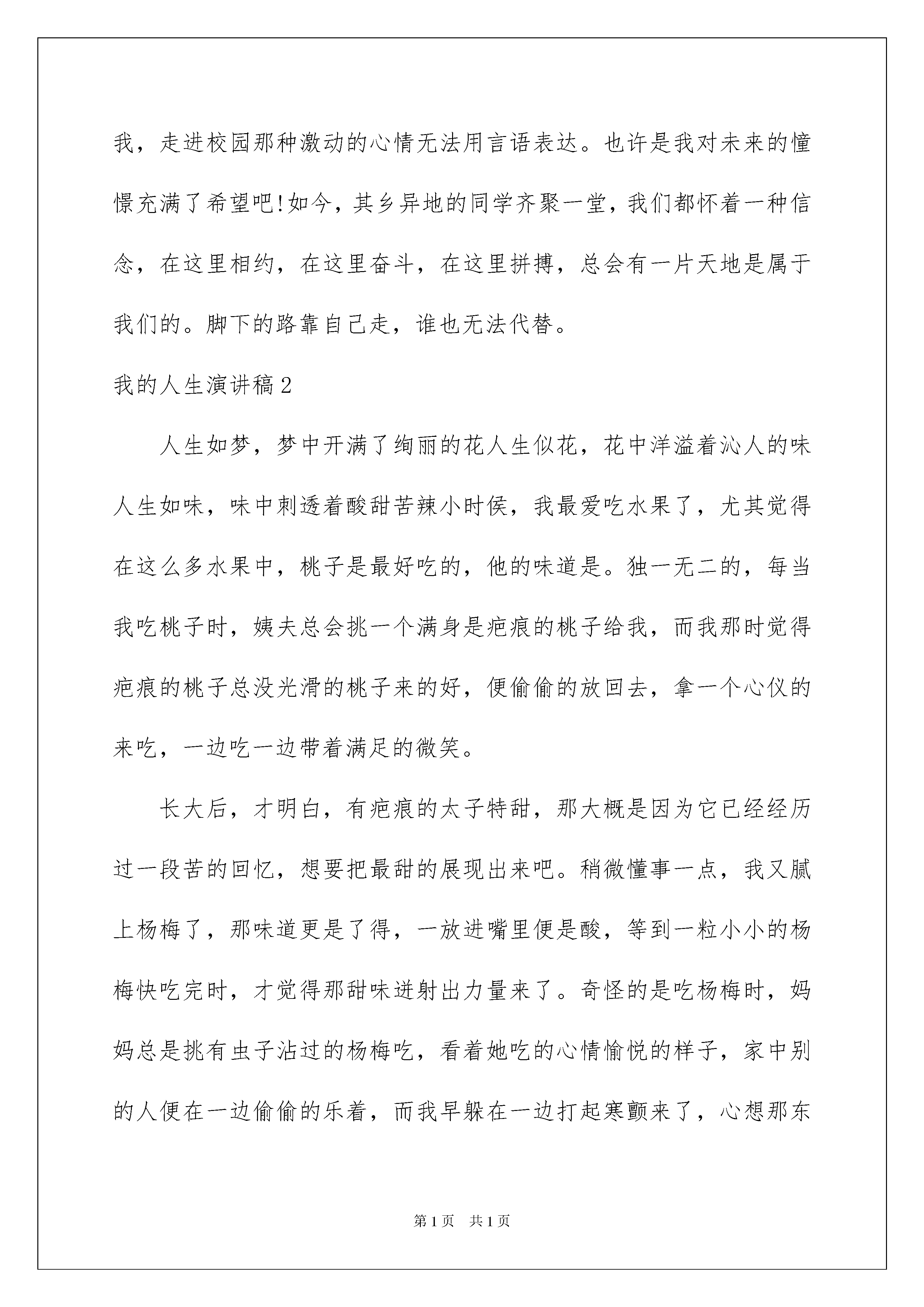 我，走进校园那种激动的心情无法用言语表达。也许是我对未来的憧憬充满了希望吧!如今，其乡异地的同学齐聚一堂，我们都怀着一种信念，在这里相约，在这里奋斗，在这里拼搏，总会有一片天地是属于我们的。脚下的路靠自己走，谁也无法代替。

我的人生演讲稿2

人生如梦，梦中开满了绚丽的花人生似花，花中洋溢着沁人的味人生如味，味中刺透着酸甜苦辣小时侯，我最爱吃水果了，尤其觉得在这么多水果中，桃子是最好吃的，他的味道是。独一无二的，每当我吃桃子时，姨夫总会挑一个满身是疤痕的桃子给我，而我那时觉得疤痕的桃子总没光滑的桃子来的好，便偷偷的放回去，拿一个心仪的来吃，一边吃一边带着满足的微笑。

长大后，才明白，有疤痕的太子特甜，那大概是因为它已经经历过一段苦的回忆，想要把最甜的展现出来吧。稍微懂事一点，我又腻上杨梅了，那味道更是了得，一放进嘴里便是酸，等到一粒小小的杨梅快吃完时，才觉得那甜味迸射出力量来了。奇怪的是吃杨梅时，妈妈总是挑有虫子沾过的杨梅吃，看着她吃的心情愉悦的样子，家中别的人便在一边偷偷的乐着，而我早躲在一边打起寒颤来了，心想那东

第1页　共1页